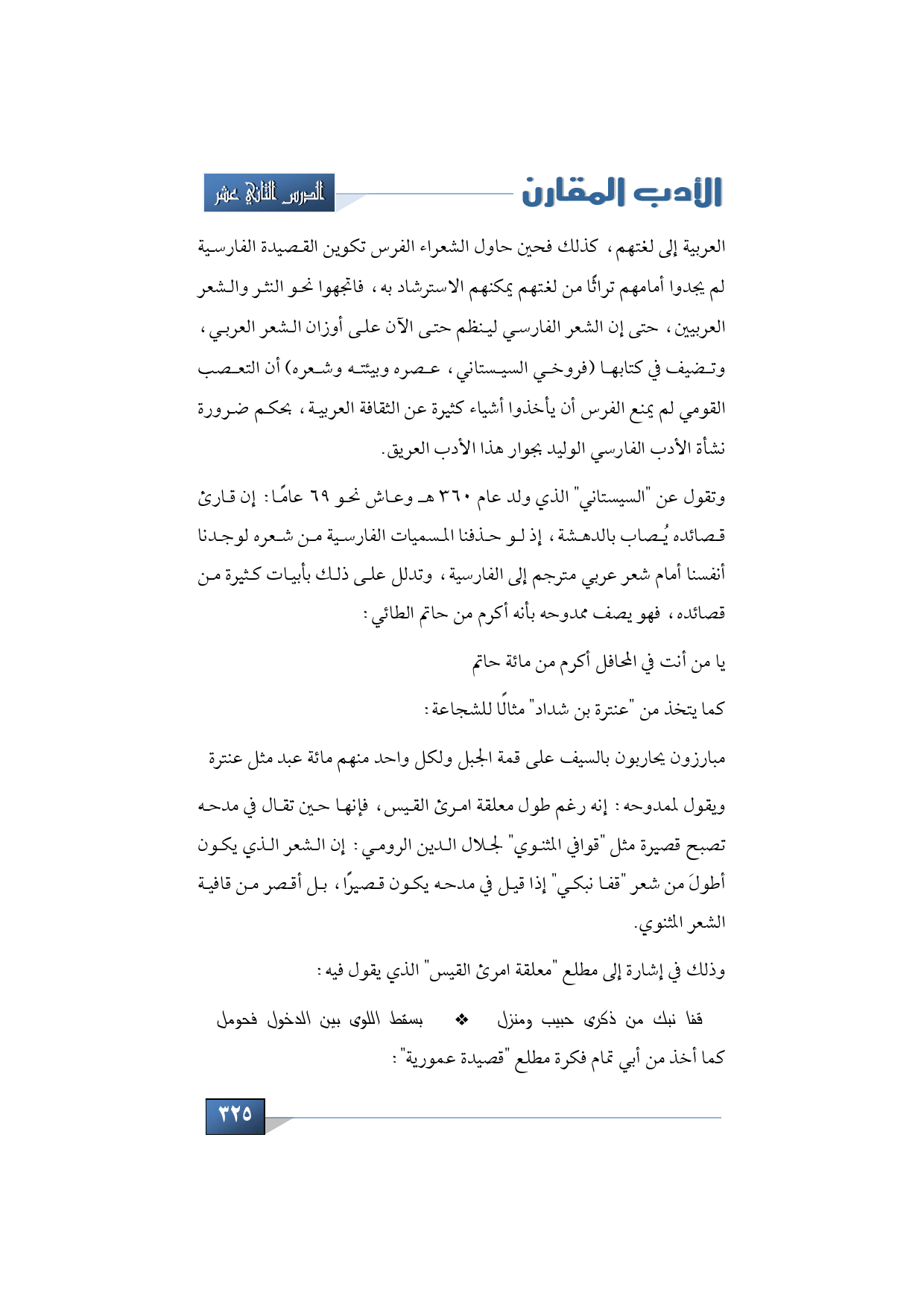 الأدب المقارن

الدرس الثاني عشر

العربية إلى لغتهم، كذلك فحين حاول الشعراء الفرس تكوين القصيدة الفارسية لم يجدوا أمامهم تراثًا من لغتهم يمكنهم الاسترشاد به، فاتجهوا نحو النثر والشعر العربيين، حتى إن الشعر الفارسي لينظم حتى الآن على أوزان الشعر العربي، وتضيف في كتابها (فروخي السيستاني، عصره وبيئته وشعره) أن التعصب القومي لم يمنع الفرس أن يأخذوا أشياء كثيرة عن الثقافة العربية، بحكم ضرورة نشأة الأدب الفارسي الوليد بجوار هذا الأدب العريق.

وتقول عن "السيستاني" الذي ولد عام ٣٦٠ هـ وعاش نحو ٦٩ عامًا: إن قارئ قصائده يُصاب بالدهشة، إذ لو حذفنا المسميات الفارسية من شعره لوجدنا أنفسنا أمام شعر عربي مترجم إلى الفارسية، وتدلل على ذلك بأبيات كثيرة من قصائده، فهو يصف ممدوحه بأنه أكرم من حاتم الطائي:

يا من أنت في المحافل أكرم من مائة حاتم

كما يتخذ من "عنترة بن شداد" مثالًا للشجاعة:

مبارزون يحاربون بالسيف على قمة الجبل ولكل واحد منهم مائة عبد مثل عنترة

ويقول لممدوحه: إنه رغم طول معلقة امرئ القيس، فإنها حين تقال في مدحه تصبح قصيرة مثل "قوافي المثنوي" لجلال الدين الرومي: إن الشعر الذي يكون أطولَ من شعر "قفا نبكي" إذا قيل في مدحه يكون قصيرًا، بل أقصر من قافية الشعر المثنوي.

وذلك في إشارة إلى مطلع "معلقة امرئ القيس" الذي يقول فيه:

قفا نبك من ذكرى حبيب ومنزل ❖ بسقط اللوى بين الدخول فحومل

كما أخذ من أبي تمام فكرة مطلع "قصيدة عمورية":

٣٢٥